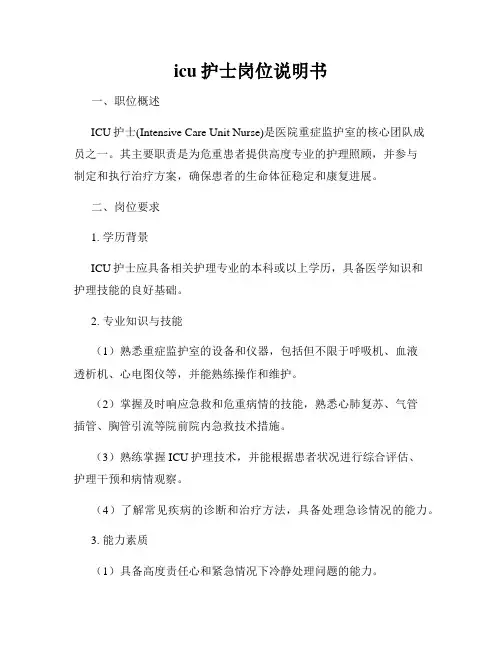 icu 护士岗位说明书

一、职位概述

ICU 护士(Intensive Care Unit Nurse)是医院重症监护室的核心团队成员之一。其主要职责是为危重患者提供高度专业的护理照顾，并参与制定和执行治疗方案，确保患者的生命体征稳定和康复进展。

二、岗位要求

1. 学历背景

ICU 护士应具备相关护理专业的本科或以上学历，具备医学知识和护理技能的良好基础。

2. 专业知识与技能

（1）熟悉重症监护室的设备和仪器，包括但不限于呼吸机、血液透析机、心电图仪等，并能熟练操作和维护。

（2）掌握及时响应急救和危重病情的技能，熟悉心肺复苏、气管插管、胸管引流等院前院内急救技术措施。

（3）熟练掌握 ICU 护理技术，并能根据患者状况进行综合评估、护理干预和病情观察。

（4）了解常见疾病的诊断和治疗方法，具备处理急诊情况的能力。

3. 能力素质

（1）具备高度责任心和紧急情况下冷静处理问题的能力。